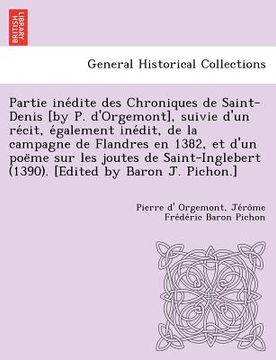 BRITISH LIBRARY

General Historical Collections

Partie inédite des Chroniques de Saint-Denis [by P. d'Orgemont], suivie d'un récit, également inédit, de la campagne de Flandres en 1382, et d'un poëme sur les joutes de Saint-Inglebert (1390). [Edited by Baron J. Pichon.]

Pierre d' Orgemont, Jérôme Frédéric Baron Pichon